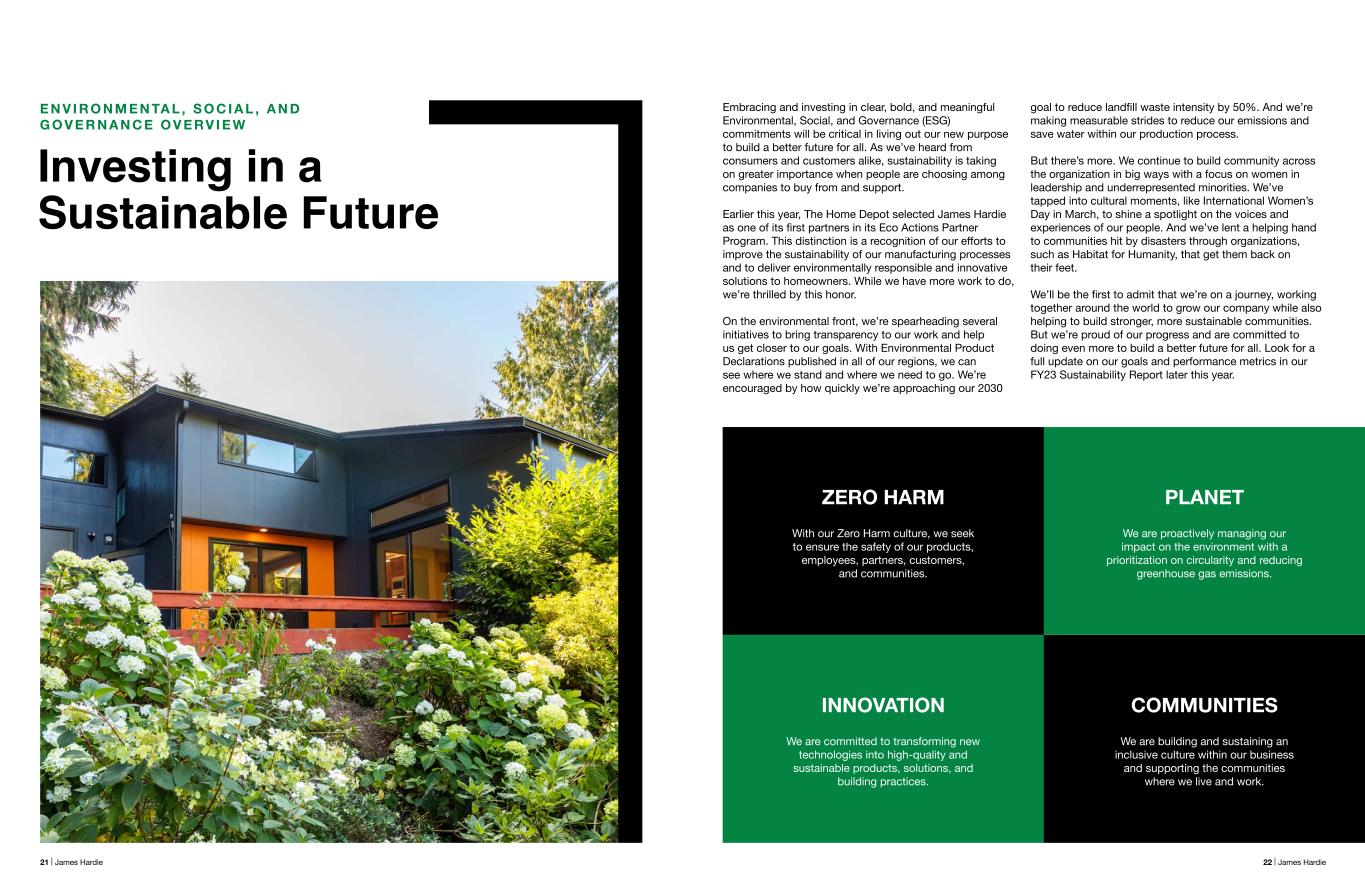 ENVIRONMENTAL, SOCIAL, AND GOVERNANCE OVERVIEW

Investing in a Sustainable Future

Embracing and investing in clear, bold, and meaningful Environmental, Social, and Governance (ESG) commitments will be critical in living out our new purpose to build a better future for all. As we've heard from consumers and customers alike, sustainability is taking on greater importance when people are choosing among companies to buy from and support.

Earlier this year, The Home Depot selected James Hardie as one of its first partners in its Eco Actions Partner Program. This distinction is a recognition of our efforts to improve the sustainability of our manufacturing processes and to deliver environmentally responsible and innovative solutions to homeowners. While we have more work to do, we're thrilled by this honor.

On the environmental front, we're spearheading several initiatives to bring transparency to our work and help us get closer to our goals. With Environmental Product Declarations published in all of our regions, we can see where we stand and where we need to go. We're encouraged by how quickly we're approaching our 2030 goal to reduce landfill waste intensity by 50%. And we're making measurable strides to reduce our emissions and save water within our production process.

But there's more. We continue to build community across the organization in big ways with a focus on women in leadership and underrepresented minorities. We've tapped into cultural moments, like International Women's Day in March, to shine a spotlight on the voices and experiences of our people. And we've lent a helping hand to communities hit by disasters through organizations, such as Habitat for Humanity, that get them back on their feet.

We'll be the first to admit that we're on a journey, working together around the world to grow our company while also helping to build stronger, more sustainable communities. But we're proud of our progress and are committed to doing even more to build a better future for all. Look for a full update on our goals and performance metrics in our FY23 Sustainability Report later this year.

ZERO HARM

With our Zero Harm culture, we seek to ensure the safety of our products, employees, partners, customers, and communities.

PLANET

We are proactively managing our impact on the environment with a prioritization on circularity and reducing greenhouse gas emissions.

INNOVATION

We are committed to transforming new technologies into high-quality and sustainable products, solutions, and building practices.

COMMUNITIES

We are building and sustaining an inclusive culture within our business and supporting the communities where we live and work.

21 | James Hardie

22 | James Hardie